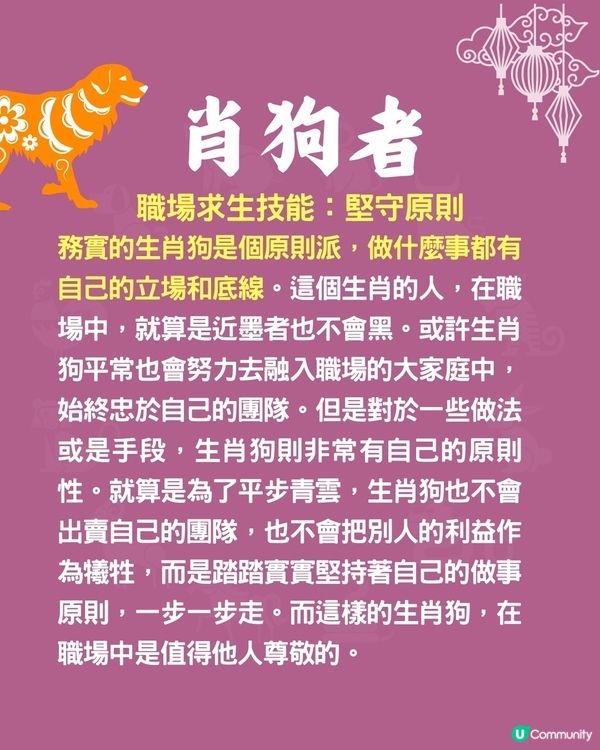 肖狗者

職場求生技能：堅守原則

務實的生肖狗是個原則派，做什麼事都有自己的立場和底線。這個生肖的人，在職場中，就算是近墨者也不會黑。或許生肖狗平常也會努力去融入職場的大家庭中，始終忠於自己的團隊。但是對於一些做法或是手段，生肖狗則非常有自己的原則性。就算是為了平步青雲，生肖狗也不會出賣自己的團隊，也不會把別人的利益作為犧牲，而是踏踏實實堅持著自己的做事原則，一步一步走。而這樣的生肖狗，在職場中是值得他人尊敬的。

U Community